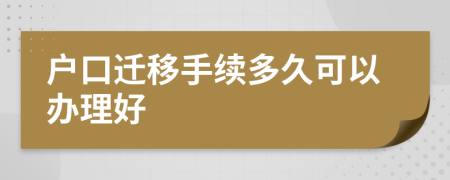 户口迁移手续多久可以办理好